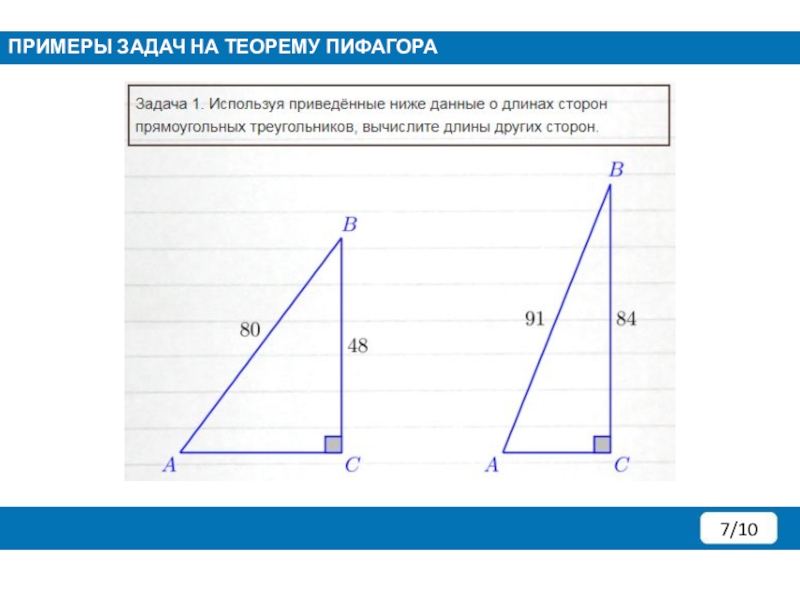 ПРИМЕРЫ ЗАДАЧ НА ТЕОРЕМУ ПИФАГОРА

Задача 1. Используя приведённые ниже данные о длинах сторон прямоугольных треугольников, вычислите длины других сторон.

$B$
80
48
$A$
$C$

$B$
91
84
$A$
$C$

7/10